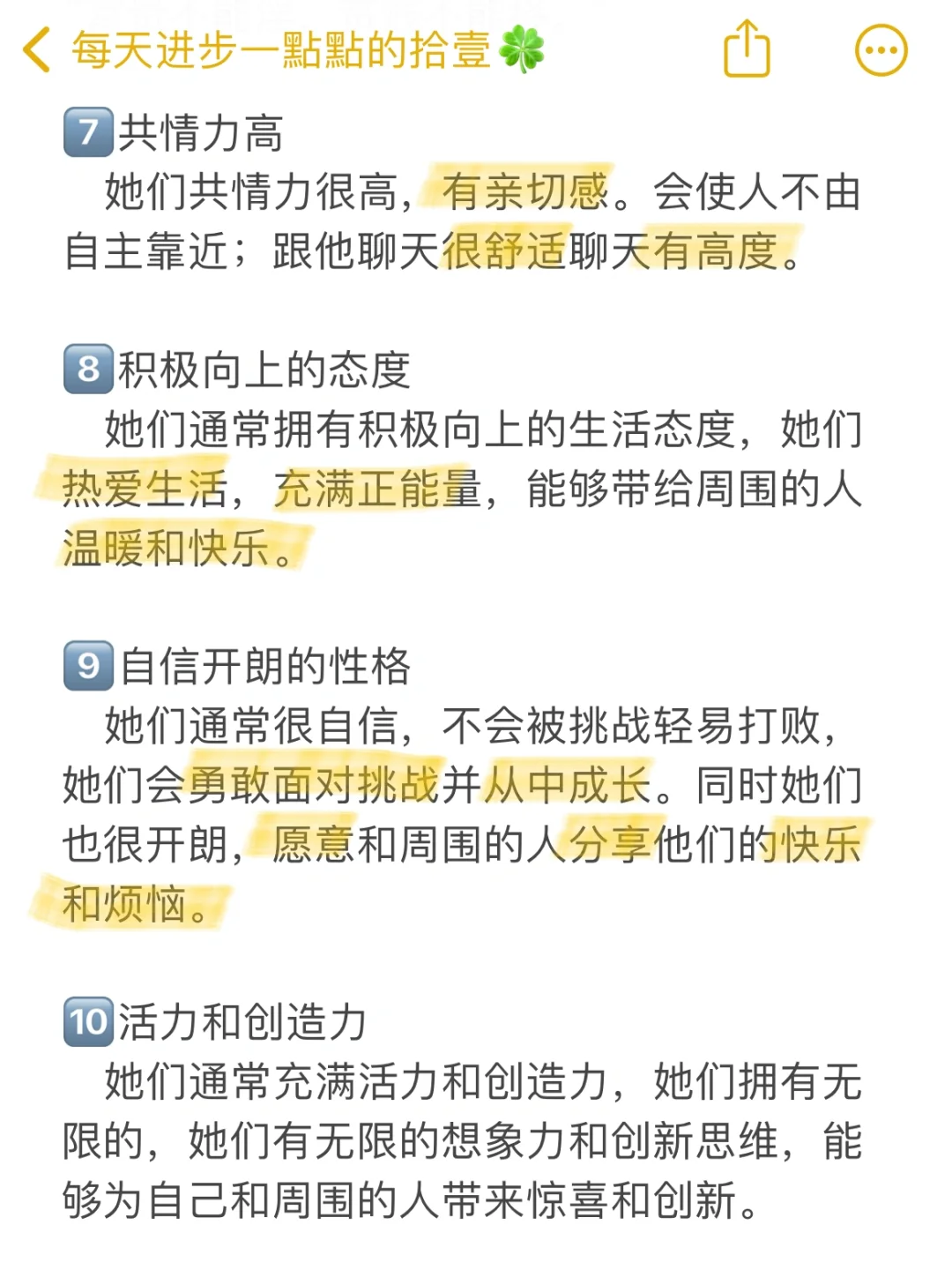 每天进步一點點的拾壹🍀

7️⃣共情力高
她们共情力很高，有亲切感。会使人不由自主靠近；跟他聊天很舒适聊天有高度。

8️⃣积极向上的态度
她们通常拥有积极向上的生活态度，她们热爱生活，充满正能量，能够带给周围的人温暖和快乐。

9️⃣自信开朗的性格
她们通常很自信，不会被挑战轻易打败，她们会勇敢面对挑战并从中成长。同时她们也很开朗，愿意和周围的人分享他们的快乐和烦恼。

🔟活力和创造力
她们通常充满活力和创造力，她们拥有无限的，她们有无限的想象力和创新思维，能够为自己和周围的人带来惊喜和创新。